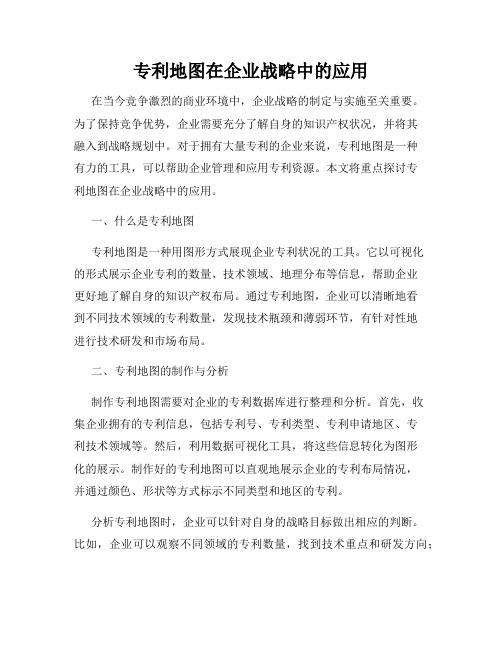 专利地图在企业战略中的应用

在当今竞争激烈的商业环境中，企业战略的制定与实施至关重要。为了保持竞争优势，企业需要充分了解自身的知识产权状况，并将其融入到战略规划中。对于拥有大量专利的企业来说，专利地图是一种有力的工具，可以帮助企业管理和应用专利资源。本文将重点探讨专利地图在企业战略中的应用。

一、什么是专利地图

专利地图是一种用图形方式展现企业专利状况的工具。它以可视化的形式展示企业专利的数量、技术领域、地理分布等信息，帮助企业更好地了解自身的知识产权布局。通过专利地图，企业可以清晰地看到不同技术领域的专利数量，发现技术瓶颈和薄弱环节，有针对性地进行技术研发和市场布局。

二、专利地图的制作与分析

制作专利地图需要对企业的专利数据库进行整理和分析。首先，收集企业拥有的专利信息，包括专利号、专利类型、专利申请地区、专利技术领域等。然后，利用数据可视化工具，将这些信息转化为图形化的展示。制作好的专利地图可以直观地展示企业的专利布局情况，并通过颜色、形状等方式标示不同类型和地区的专利。

分析专利地图时，企业可以针对自身的战略目标做出相应的判断。比如，企业可以观察不同领域的专利数量，找到技术重点和研发方向；